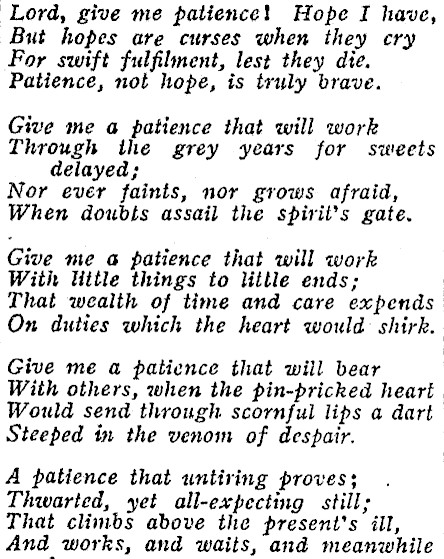 Lord, give me patience! Hope I have,
But hopes are curses when they cry
For swift fulfilment, lest they die.
Patience, not hope, is truly brave.

Give me a patience that will work
Through the grey years for sweets delayed;
Nor ever faints, nor grows afraid,
When doubts assail the spirit's gate.

Give me a patience that will work
With little things to little ends;
That wealth of time and care expends
On duties which the heart would shirk.

Give me a patience that will bear
With others, when the pin-pricked heart
Would send through scornful lips a dart
Steeped in the venom of despair.

A patience that untiring proves;
Thwarted, yet all-expecting still;
That climbs above the present's ill,
And works, and waits, and meanwhile